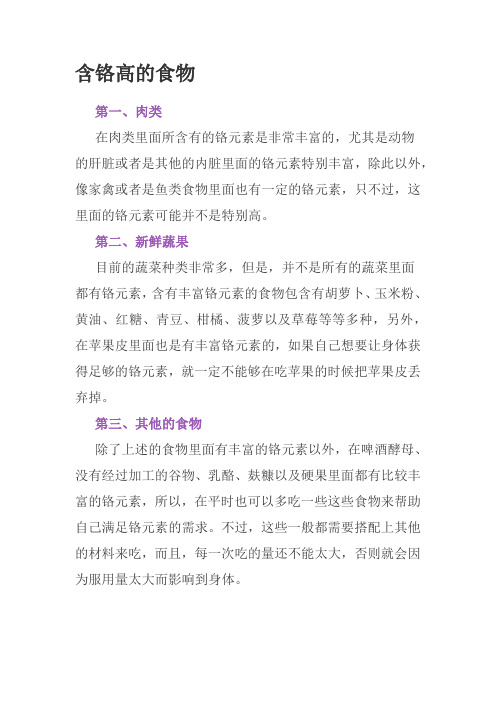 含铬高的食物

第一、肉类

在肉类里面所含有的铬元素是非常丰富的，尤其是动物的肝脏或者是其他的内脏里面的铬元素特别丰富，除此以外，像家禽或者是鱼类食物里面也有一定的铬元素，只不过，这里面的铬元素可能并不是特别高。

第二、新鲜蔬果

目前的蔬菜种类非常多，但是，并不是所有的蔬菜里面都有铬元素，含有丰富铬元素的食物包含有胡萝卜、玉米粉、黄油、红糖、青豆、柑橘、菠萝以及草莓等等多种，另外，在苹果皮里面也是有丰富铬元素的，如果自己想要让身体获得足够的铬元素，就一定不能够在吃苹果的时候把苹果皮丢弃掉。

第三、其他的食物

除了上述的食物里面有丰富的铬元素以外，在啤酒酵母、没有经过加工的谷物、乳酪、麸糠以及硬果里面都有比较丰富的铬元素，所以，在平时也可以多吃一些这些食物来帮助自己满足铬元素的需求。不过，这些一般都需要搭配上其他的材料来吃，而且，每一次吃的量还不能太大，否则就会因为服用量太大而影响到身体。